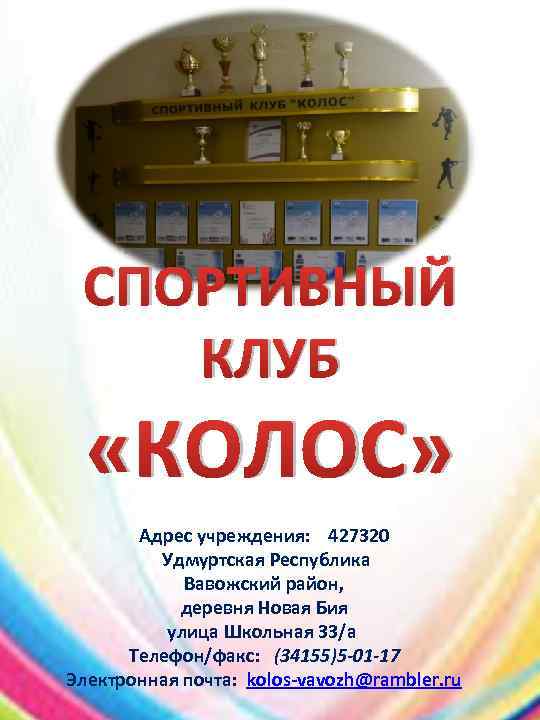 СПОРТИВНЫЙ КЛУБ "КОЛОС"

СПОРТИВНЫЙ КЛУБ «КОЛОС»

Адрес учреждения: 427320
Удмуртская Республика
Вавожский район,
деревня Новая Бия
улица Школьная 33/а
Телефон/факс: (34155)5-01-17
Электронная почта: kolos-vavozh@rambler.ru